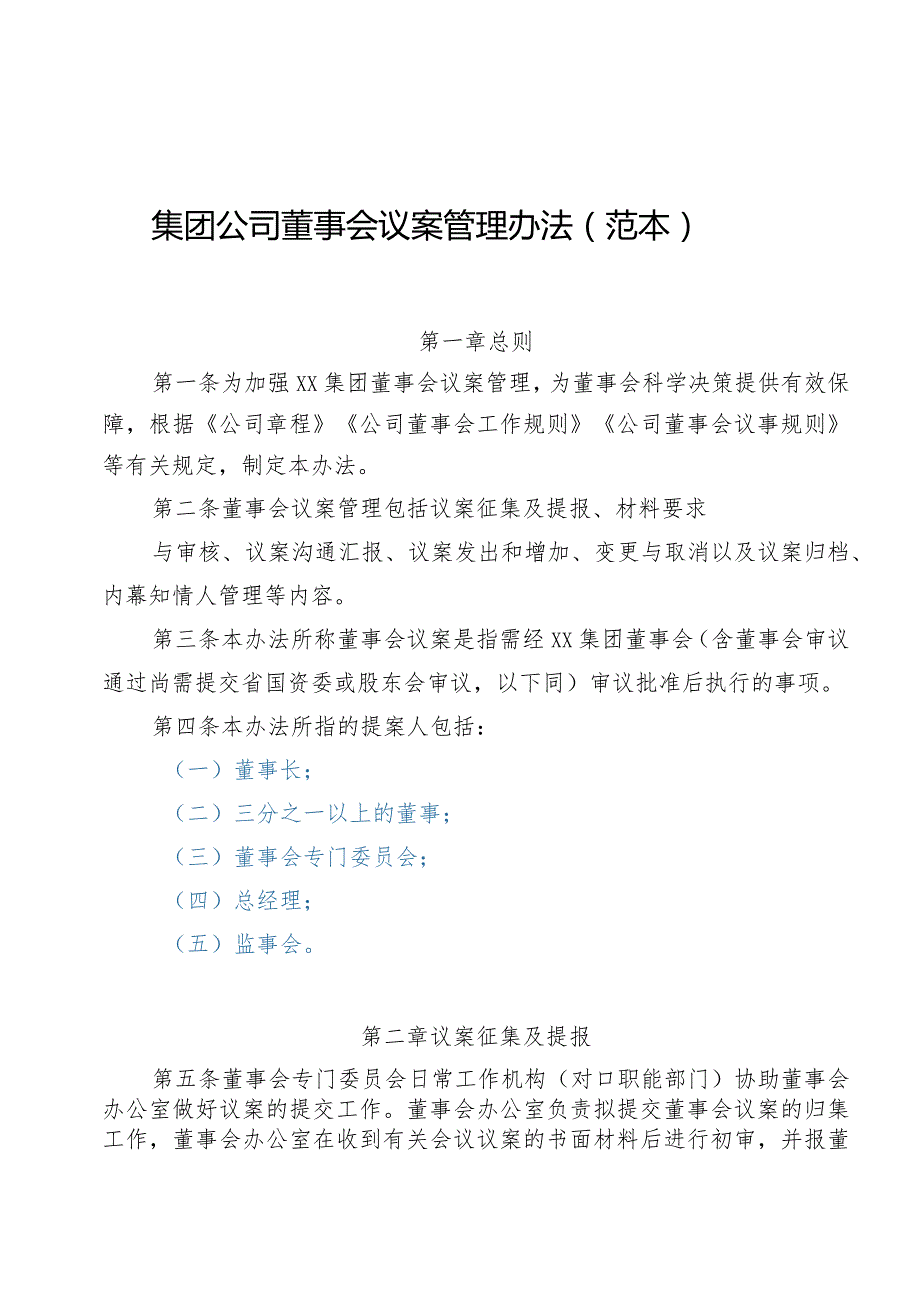 集团公司董事会议案管理办法（范本）

第一章总则

第一条为加强XX集团董事会议案管理，为董事会科学决策提供有效保障，根据《公司章程》《公司董事会工作规则》《公司董事会议事规则》等有关规定，制定本办法。

第二条董事会议案管理包括议案征集及提报、材料要求

与审核、议案沟通汇报、议案发出和增加、变更与取消以及议案归档、内幕知情人管理等内容。

第三条本办法所称董事会议案是指需经XX集团董事会（含董事会审议通过尚需提交省国资委或股东会审议，以下同）审议批准后执行的事项。

第四条本办法所指的提案人包括：

（一）董事长；

（二）三分之一以上的董事；

（三）董事会专门委员会；

（四）总经理；

（五）监事会。

第二章议案征集及提报

第五条董事会专门委员会日常工作机构（对口职能部门）协助董事会办公室做好议案的提交工作。董事会办公室负责拟提交董事会议案的归集工作，董事会办公室在收到有关会议议案的书面材料后进行初审，并报董